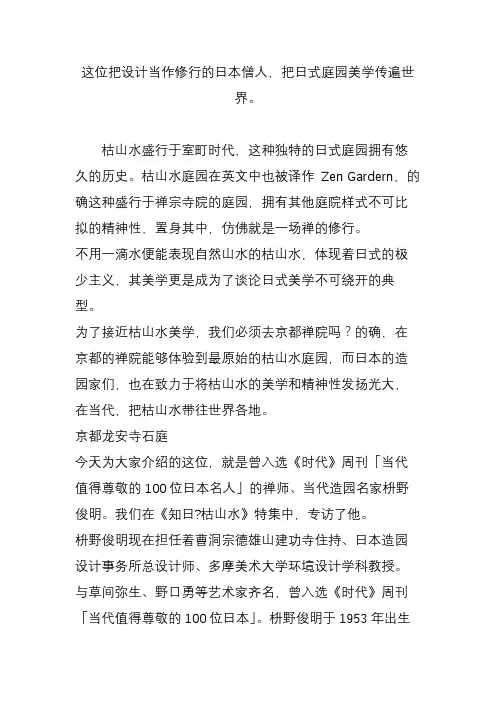 这位把设计当作修行的日本僧人，把日式庭园美学传遍世界。

枯山水盛行于室町时代，这种独特的日式庭园拥有悠久的历史。枯山水庭园在英文中也被译作 Zen Gardern，的确这种盛行于禅宗寺院的庭园，拥有其他庭院样式不可比拟的精神性，置身其中，仿佛就是一场禅的修行。

不用一滴水便能表现自然山水的枯山水，体现着日式的极少主义，其美学更是成为了谈论日式美学不可绕开的典型。

为了接近枯山水美学，我们必须去京都禅院吗？的确，在京都的禅院能够体验到最原始的枯山水庭园，而日本的造园家们，也在致力于将枯山水的美学和精神性发扬光大，在当代，把枯山水带往世界各地。

京都龙安寺石庭

今天为大家介绍的这位，就是曾入选《时代》周刊「当代值得尊敬的 100 位日本名人」的禅师、当代造园名家枡野俊明。我们在《知日?枯山水》特集中，专访了他。

枡野俊明现在担任着曹洞宗德雄山建功寺住持、日本造园设计事务所总设计师、多摩美术大学环境设计学科教授。与草间弥生、野口勇等艺术家齐名，曾入选《时代》周刊「当代值得尊敬的 100 位日本」。枡野俊明于 1953 年出生